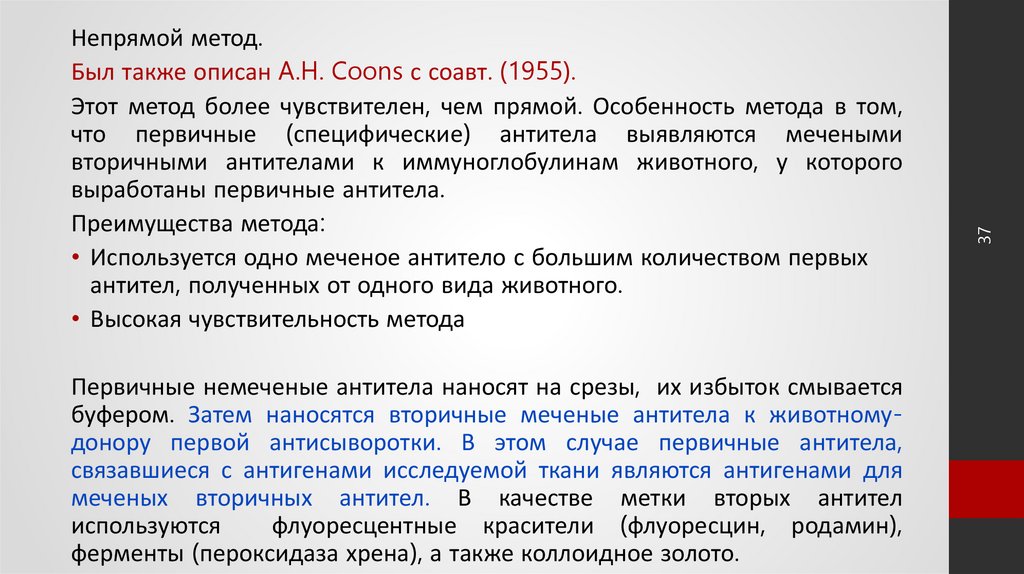 Непрямой метод.

Был также описан А.Н. Coons с соавт. (1955).

Этот метод более чувствителен, чем прямой. Особенность метода в том, что первичные (специфические) антитела выявляются мечеными вторичными антителами к иммуноглобулинам животного, у которого выработаны первичные антитела.

Преимущества метода:

• Используется одно меченое антитело с большим количеством первых антител, полученных от одного вида животного.
• Высокая чувствительность метода

Первичные немеченые антитела наносят на срезы, их избыток смывается буфером. Затем наносятся вторичные меченые антитела к животному-донору первой антисыворотки. В этом случае первичные антитела, связавшиеся с антигенами исследуемой ткани являются антигенами для меченых вторичных антител. В качестве метки вторых антител используются флуоресцентные красители (флуоресцин, родамин), ферменты (пероксидаза хрена), а также коллоидное золото.

37